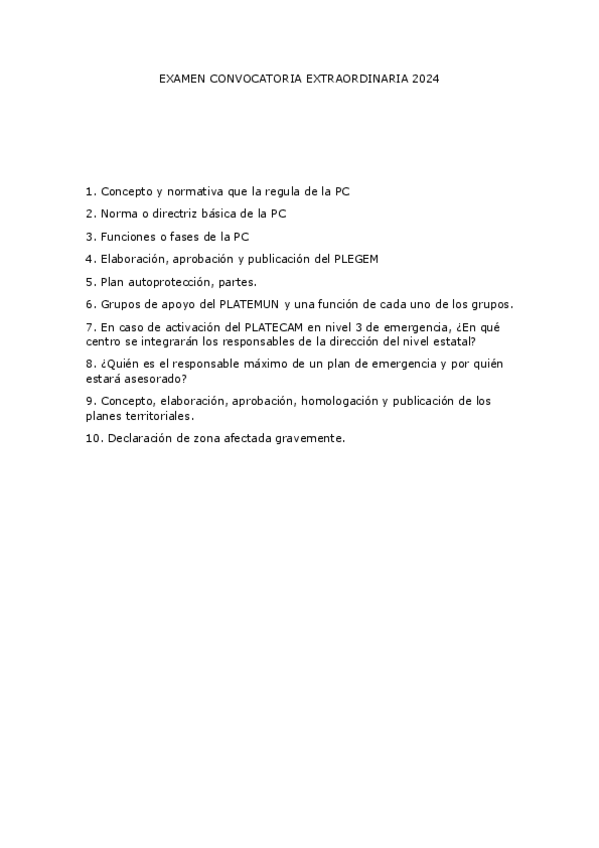 EXAMEN CONVOCATORIA EXTRAORDINARIA 2024

1. Concepto y normativa que la regula de la PC

2. Norma o directriz básica de la PC

3. Funciones o fases de la PC

4. Elaboración, aprobación y publicación del PLEGEM

5. Plan autoprotección, partes.

6. Grupos de apoyo del PLATEMUN y una función de cada uno de los grupos.

7. En caso de activación del PLATECAM en nivel 3 de emergencia, ¿En qué centro se integrarán los responsables de la dirección del nivel estatal?

8. ¿Quién es el responsable máximo de un plan de emergencia y por quién estará asesorado?

9. Concepto, elaboración, aprobación, homologación y publicación de los planes territoriales.

10. Declaración de zona afectada gravemente.